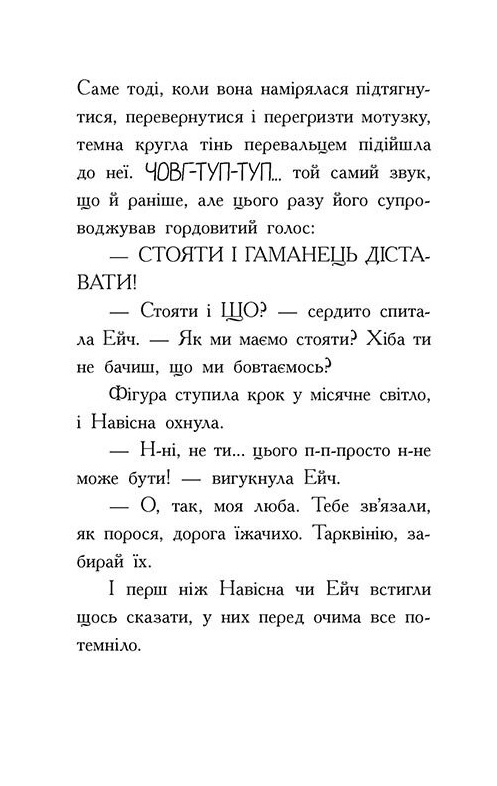 Саме тоді, коли вона намірялася підтягнутися, перевернутися і перегризти мотузку, темна кругла тінь перевальцем підійшла до неї. ЧОВГ-ТУП-ТУП... той самий звук, що й раніше, але цього разу його супроводжував гордовитий голос:

— СТОЯТИ І ГАМАНЕЦЬ ДІСТАВАТИ!

— Стояти і ЩО? — сердито спитала Ейч. — Як ми маємо стояти? Хіба ти не бачиш, що ми бовтаємось?

Фігура ступила крок у місячне світло, і Навісна охнула.

— Н-ні, не ти... цього п-п-просто н-не може бути! — вигукнула Ейч.

— О, так, моя люба. Тебе зв'язали, як порося, дорога їжачихо. Тарквінію, забирай їх.

І перш ніж Навісна чи Ейч встигли щось сказати, у них перед очима все потемніло.